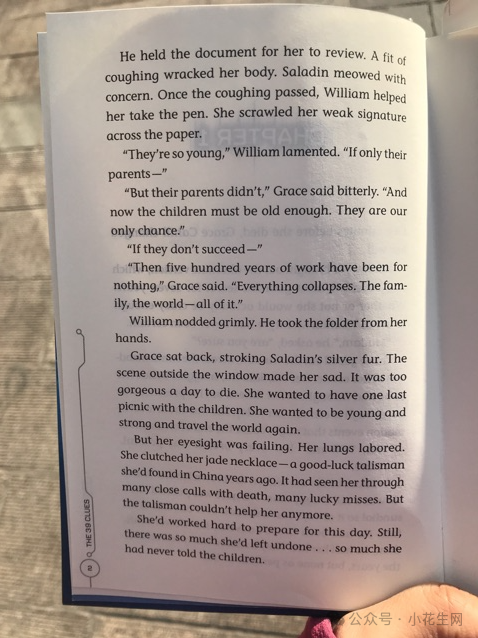 He held the document for her to review. A fit of coughing wracked her body. Saladin meowed with concern. Once the coughing passed, William helped her take the pen. She scrawled her weak signature across the paper.

"They're so young," William lamented. "If only their parents—"

"But their parents didn't," Grace said bitterly. "And now the children must be old enough. They are our only chance."

"If they don't succeed—"

"Then five hundred years of work have been for nothing," Grace said. "Everything collapses. The family, the world—all of it."

William nodded grimly. He took the folder from her hands.

Grace sat back, stroking Saladin's silver fur. The scene outside the window made her sad. It was too gorgeous a day to die. She wanted to have one last picnic with the children. She wanted to be young and strong and travel the world again.

But her eyesight was failing. Her lungs labored. She clutched her jade necklace—a good-luck talisman she'd found in China years ago. It had seen her through many close calls with death, many lucky misses. But the talisman couldn't help her anymore.

She'd worked hard to prepare for this day. Still, there was so much she'd left undone . . . so much she had never told the children.

THE 39 CLUES

2

公众号 · 小花生网